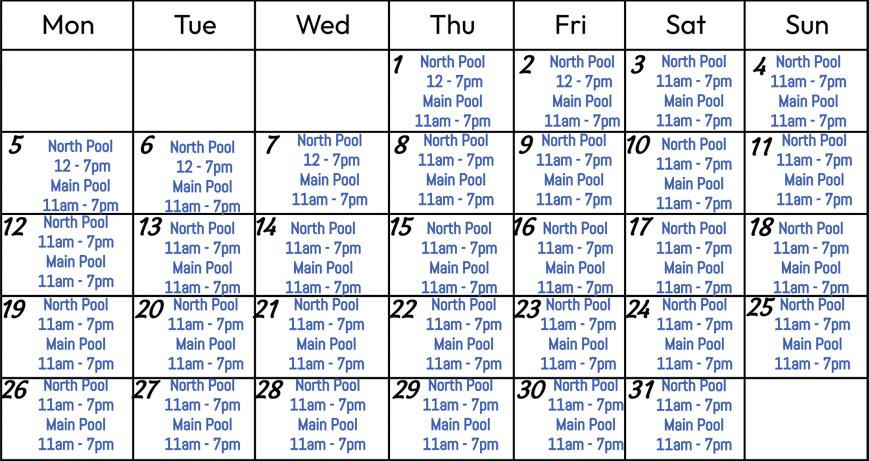 | Mon | Tue | Wed | Thu | Fri | Sat | Sun |
|---|---|---|---|---|---|---|
| | | | 1 North Pool 12 - 7pm Main Pool 11am - 7pm | 2 North Pool 12 - 7pm Main Pool 11am - 7pm | 3 North Pool 11am - 7pm Main Pool 11am - 7pm | 4 North Pool 11am - 7pm Main Pool 11am - 7pm |
| 5 North Pool 12 - 7pm Main Pool 11am - 7pm | 6 North Pool 12 - 7pm Main Pool 11am - 7pm | 7 North Pool 12 - 7pm Main Pool 11am - 7pm | 8 North Pool 11am - 7pm Main Pool 11am - 7pm | 9 North Pool 11am - 7pm Main Pool 11am - 7pm | 10 North Pool 11am - 7pm Main Pool 11am - 7pm | 11 North Pool 11am - 7pm Main Pool 11am - 7pm |
| 12 North Pool 11am - 7pm Main Pool 11am - 7pm | 13 North Pool 11am - 7pm Main Pool 11am - 7pm | 14 North Pool 11am - 7pm Main Pool 11am - 7pm | 15 North Pool 11am - 7pm Main Pool 11am - 7pm | 16 North Pool 11am - 7pm Main Pool 11am - 7pm | 17 North Pool 11am - 7pm Main Pool 11am - 7pm | 18 North Pool 11am - 7pm Main Pool 11am - 7pm |
| 19 North Pool 11am - 7pm Main Pool 11am - 7pm | 20 North Pool 11am - 7pm Main Pool 11am - 7pm | 21 North Pool 11am - 7pm Main Pool 11am - 7pm | 22 North Pool 11am - 7pm Main Pool 11am - 7pm | 23 North Pool 11am - 7pm Main Pool 11am - 7pm | 24 North Pool 11am - 7pm Main Pool 11am - 7pm | 25 North Pool 11am - 7pm Main Pool 11am - 7pm |
| 26 North Pool 11am - 7pm Main Pool 11am - 7pm | 27 North Pool 11am - 7pm Main Pool 11am - 7pm | 28 North Pool 11am - 7pm Main Pool 11am - 7pm | 29 North Pool 11am - 7pm Main Pool 11am - 7pm | 30 North Pool 11am - 7pm Main Pool 11am - 7pm | 31 North Pool 11am - 7pm Main Pool 11am - 7pm | |